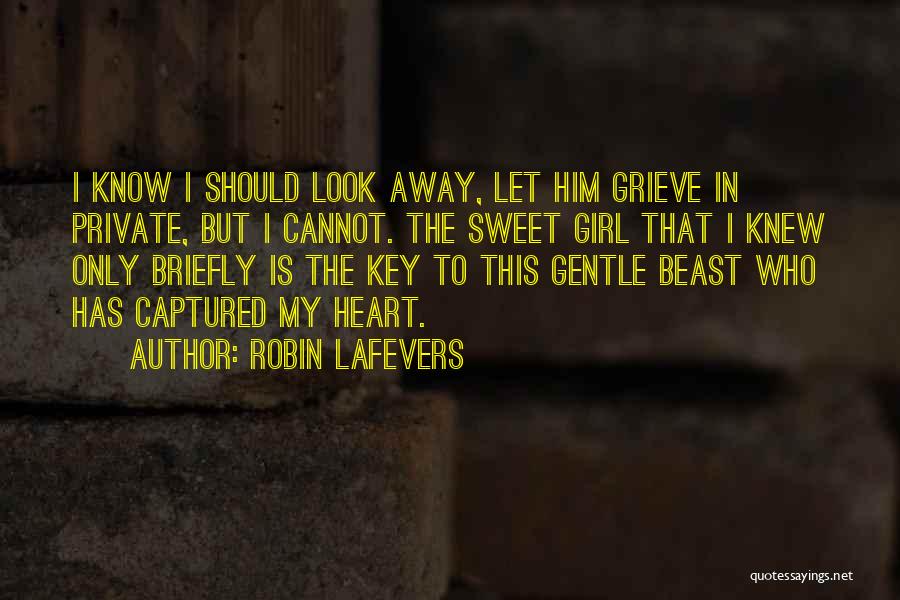 I KNOW I SHOULD LOOK AWAY, LET HIM GRIEVE IN PRIVATE, BUT I CANNOT. THE SWEET GIRL THAT I KNEW ONLY BRIEFLY IS THE KEY TO THIS GENTLE BEAST WHO HAS CAPTURED MY HEART.

AUTHOR: ROBIN LAFEVERS

quotessayings.net